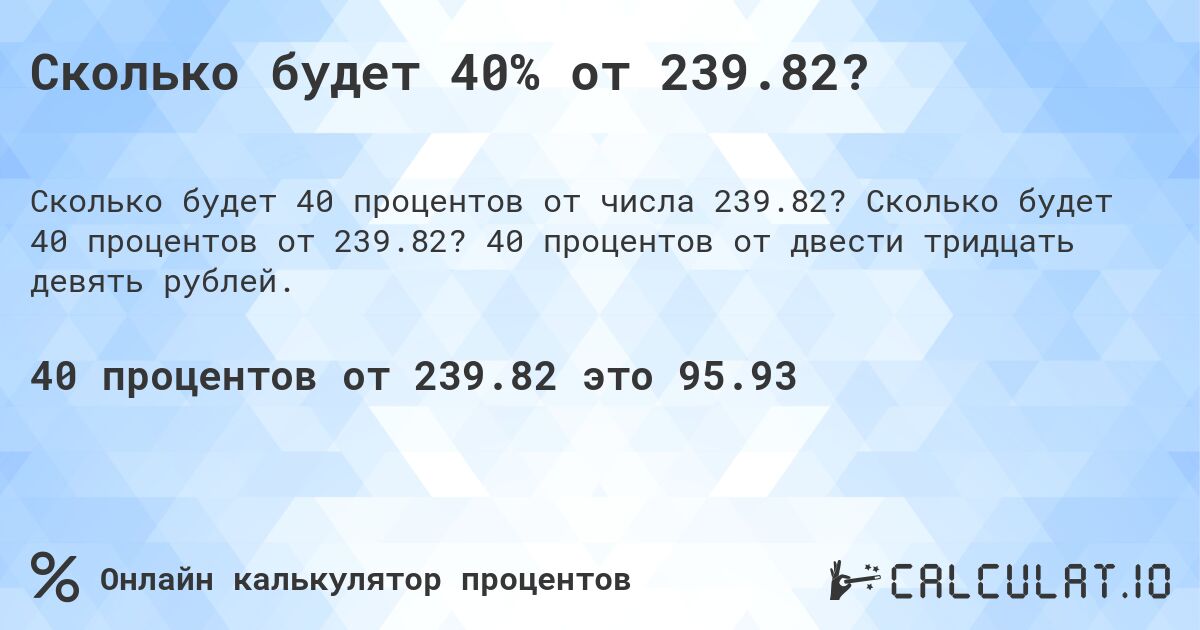 Сколько будет 40% от 239.82?

Сколько будет 40 процентов от числа 239.82? Сколько будет 40 процентов от 239.82? 40 процентов от двести тридцать девять рублей.

40 процентов от 239.82 это 95.93

%

Онлайн калькулятор процентов

CALCULAT.IO